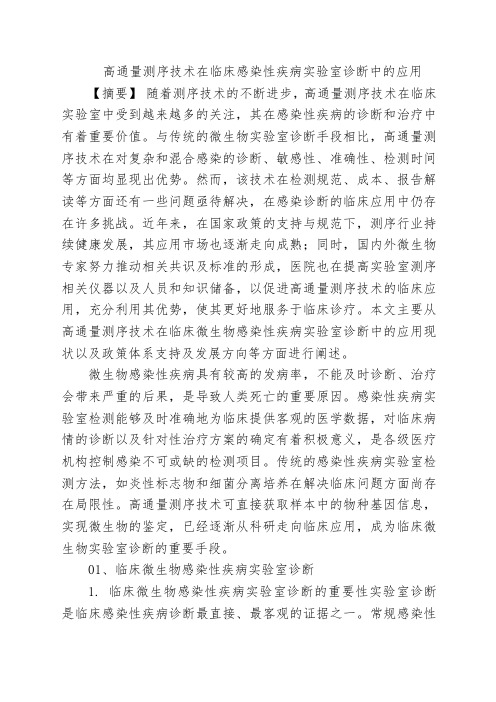 高通量测序技术在临床感染性疾病实验室诊断中的应用

【摘要】 随着测序技术的不断进步，高通量测序技术在临床实验室中受到越来越多的关注，其在感染性疾病的诊断和治疗中有着重要价值。与传统的微生物实验室诊断手段相比，高通量测序技术在对复杂和混合感染的诊断、敏感性、准确性、检测时间等方面均显现出优势。然而，该技术在检测规范、成本、报告解读等方面还有一些问题亟待解决，在感染诊断的临床应用中仍存在许多挑战。近年来，在国家政策的支持与规范下，测序行业持续健康发展，其应用市场也逐渐走向成熟；同时，国内外微生物专家努力推动相关共识及标准的形成，医院也在提高实验室测序相关仪器以及人员和知识储备，以促进高通量测序技术的临床应用，充分利用其优势，使其更好地服务于临床诊疗。本文主要从高通量测序技术在临床微生物感染性疾病实验室诊断中的应用现状以及政策体系支持及发展方向等方面进行阐述。

微生物感染性疾病具有较高的发病率，不能及时诊断、治疗会带来严重的后果，是导致人类死亡的重要原因。感染性疾病实验室检测能够及时准确地为临床提供客观的医学数据，对临床病情的诊断以及针对性治疗方案的确定有着积极意义，是各级医疗机构控制感染不可或缺的检测项目。传统的感染性疾病实验室检测方法，如炎性标志物和细菌分离培养在解决临床问题方面尚存在局限性。高通量测序技术可直接获取样本中的物种基因信息，实现微生物的鉴定，已经逐渐从科研走向临床应用，成为临床微生物实验室诊断的重要手段。

01、临床微生物感染性疾病实验室诊断

1. 临床微生物感染性疾病实验室诊断的重要性实验室诊断是临床感染性疾病诊断最直接、最客观的证据之一。常规感染性